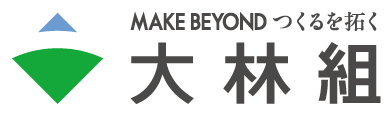 MAKE BEYOND つくるを拓く
大林組